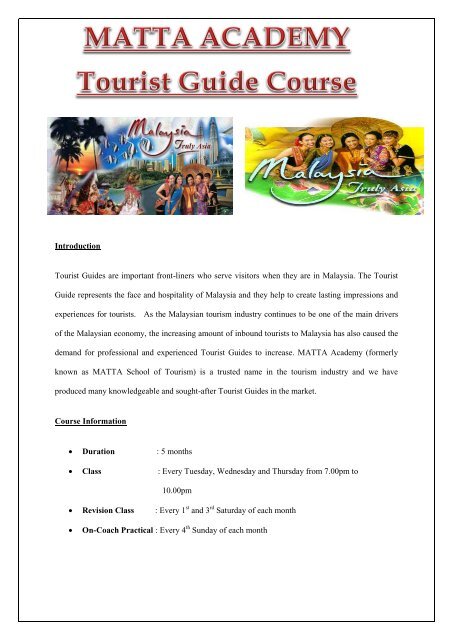 MATTA ACADEMY
Tourist Guide Course

Malaysia Truly Asia

Malaysia Truly Asia

Introduction

Tourist Guides are important front-liners who serve visitors when they are in Malaysia. The Tourist Guide represents the face and hospitality of Malaysia and they help to create lasting impressions and experiences for tourists. As the Malaysian tourism industry continues to be one of the main drivers of the Malaysian economy, the increasing amount of inbound tourists to Malaysia has also caused the demand for professional and experienced Tourist Guides to increase. MATTA Academy (formerly known as MATTA School of Tourism) is a trusted name in the tourism industry and we have produced many knowledgeable and sought-after Tourist Guides in the market.

Course Information

• Duration : 5 months
• Class : Every Tuesday, Wednesday and Thursday from 7.00pm to 10.00pm
• Revision Class : Every $1^{st}$ and $3^{rd}$ Saturday of each month
• On-Coach Practical : Every $4^{th}$ Sunday of each month